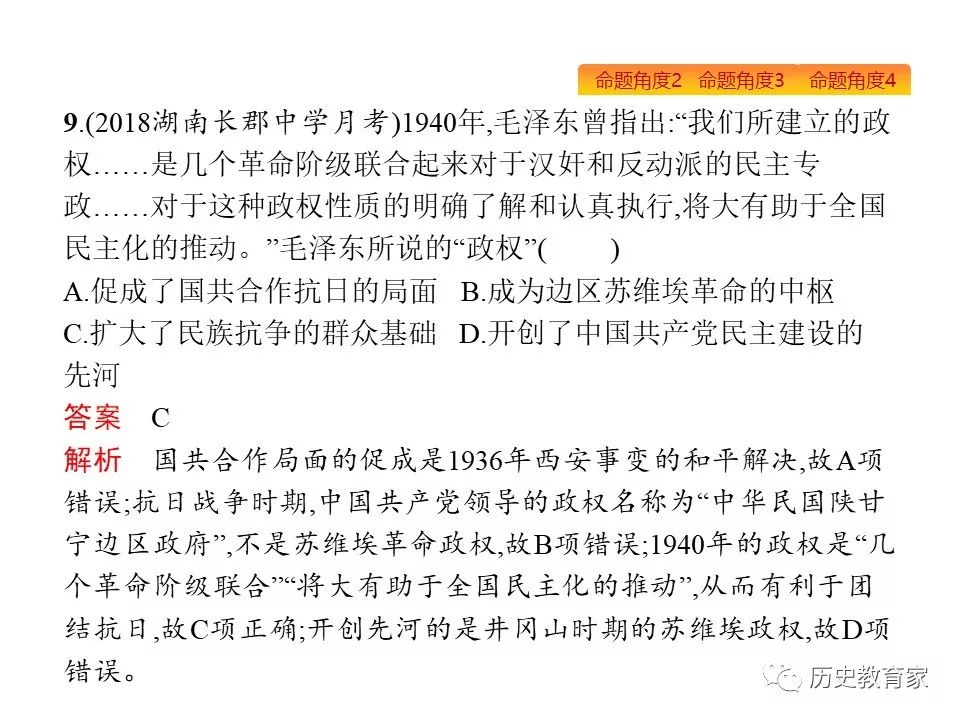 命题角度2 命题角度3 命题角度4

9.(2018湖南长郡中学月考)1940年,毛泽东曾指出:“我们所建立的政权……是几个革命阶级联合起来对于汉奸和反动派的民主专政……对于这种政权性质的明确了解和认真执行,将大有助于全国民主化的推动。”毛泽东所说的“政权”(　　)
A.促成了国共合作抗日的局面　B.成为边区苏维埃革命的中枢
C.扩大了民族抗争的群众基础　D.开创了中国共产党民主建设的先河

答案　C

解析　国共合作局面的促成是1936年西安事变的和平解决,故A项错误;抗日战争时期,中国共产党领导的政权名称为“中华民国陕甘宁边区政府”,不是苏维埃革命政权,故B项错误;1940年的政权是“几个革命阶级联合”“将大有助于全国民主化的推动”,从而有利于团结抗日,故C项正确;开创先河的是井冈山时期的苏维埃政权,故D项错误。

历史教育家